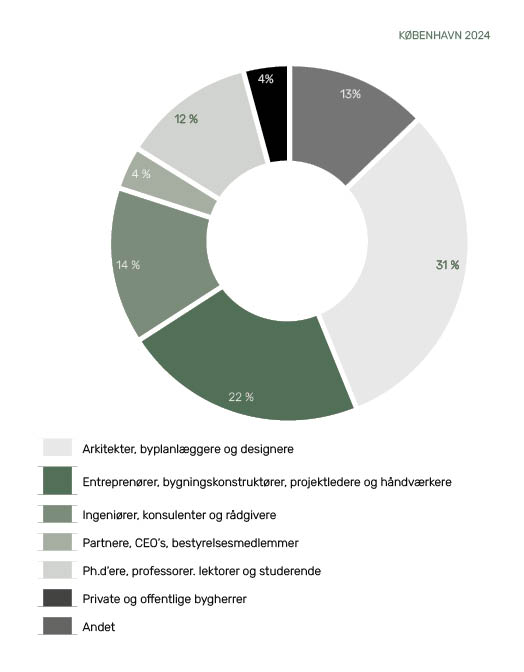 KØBENHAVN 2024

4%

13%

12 %

4 %

14 %

31 %

22 %

Arkitekter, byplanlæggere og designere

Entreprenører, bygningskonstruktører, projektledere og håndværkere

Ingeniører, konsulenter og rådgivere

Partnere, CEO's, bestyrelsesmedlemmer

Ph.d'ere, professorer. lektorer og studerende

Private og offentlige bygherrer

Andet